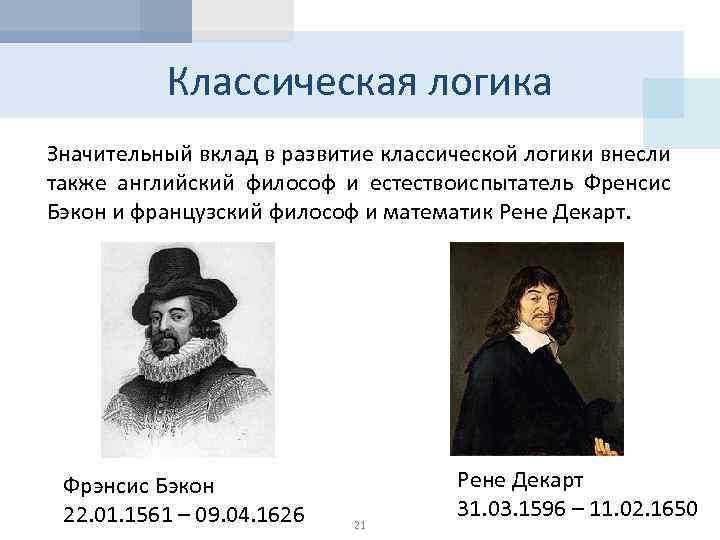 Классическая логика

Значительный вклад в развитие классической логики внесли также английский философ и естествоиспытатель Френсис Бэкон и французский философ и математик Рене Декарт.

Фрэнсис Бэкон
22.01.1561 – 09.04.1626

Рене Декарт
31.03.1596 – 11.02.1650

21